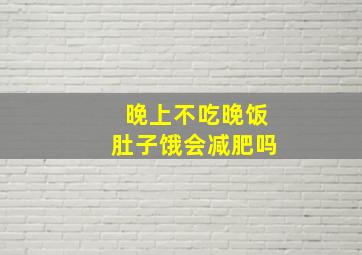 晚上不吃晚饭
肚子饿会减肥吗